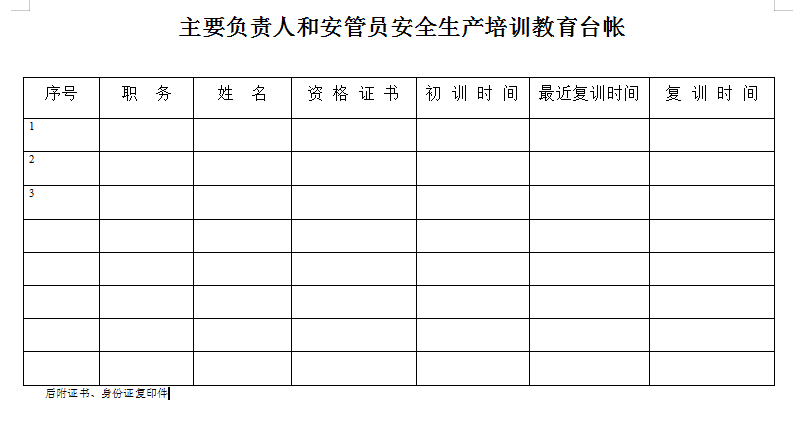 主要负责人和安管员安全生产培训教育台帐

| 序号 | 职　务 | 姓　名 | 资 格 证 书 | 初 训 时 间 | 最近复训时间 | 复 训 时 间 |
|---|---|---|---|---|---|---|
| 1 | | | | | | |
| 2 | | | | | | |
| 3 | | | | | | |
| | | | | | | |
| | | | | | | |
| | | | | | | |
| | | | | | | |
| | | | | | | |

后附证书、身份证复印件